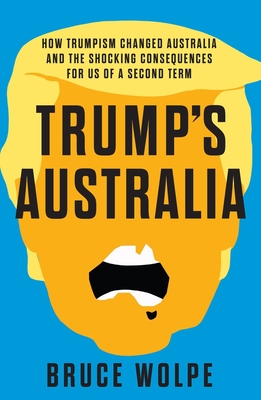 HOW TRUMPISM CHANGED AUSTRALIA AND THE SHOCKING CONSEQUENCES FOR US OF A SECOND TERM

TRUMP'S AUSTRALIA

BRUCE WOLPE